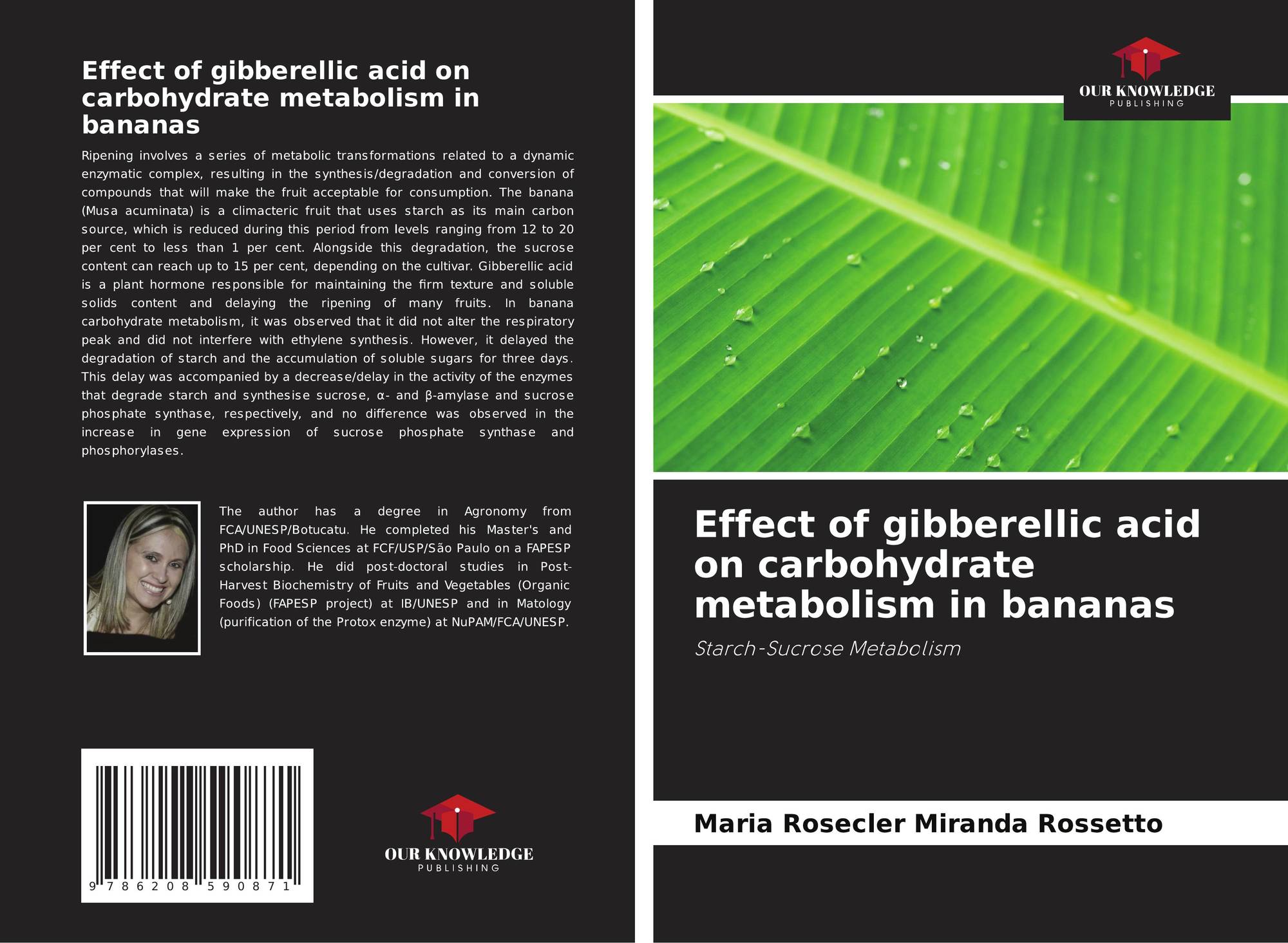 Effect of gibberellic acid on carbohydrate metabolism in bananas

Ripening involves a series of metabolic transformations related to a dynamic enzymatic complex, resulting in the synthesis/degradation and conversion of compounds that will make the fruit acceptable for consumption. The banana (Musa acuminata) is a climacteric fruit that uses starch as its main carbon source, which is reduced during this period from levels ranging from 12 to 20 per cent to less than 1 per cent. Alongside this degradation, the sucrose content can reach up to 15 per cent, depending on the cultivar. Gibberellic acid is a plant hormone responsible for maintaining the firm texture and soluble solids content and delaying the ripening of many fruits. In banana carbohydrate metabolism, it was observed that it did not alter the respiratory peak and did not interfere with ethylene synthesis. However, it delayed the degradation of starch and the accumulation of soluble sugars for three days. This delay was accompanied by a decrease/delay in the activity of the enzymes that degrade starch and synthesise sucrose, α- and β-amylase and sucrose phosphate synthase, respectively, and no difference was observed in the increase in gene expression of sucrose phosphate synthase and phosphorylases.

The author has a degree in Agronomy from FCA/UNESP/Botucatu. He completed his Master's and PhD in Food Sciences at FCF/USP/São Paulo on a FAPESP scholarship. He did post-doctoral studies in Post-Harvest Biochemistry of Fruits and Vegetables (Organic Foods) (FAPESP project) at IB/UNESP and in Matology (purification of the Protox enzyme) at NuPAM/FCA/UNESP.

9 786208 590871

OUR KNOWLEDGE
PUBLISHING

OUR KNOWLEDGE
PUBLISHING

Effect of gibberellic acid on carbohydrate metabolism in bananas

Starch-Sucrose Metabolism

Maria Rosecler Miranda Rossetto